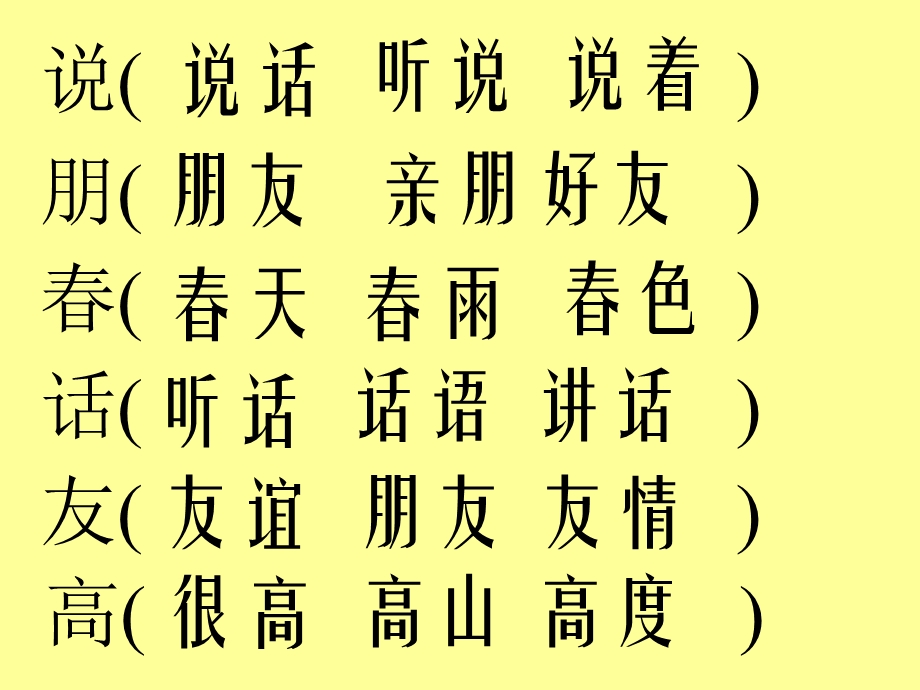 说( 说话 听说 说着 )
朋( 朋友 亲朋好友 )
春( 春天 春雨 春色 )
话( 听话 话语 讲话 )
友( 友谊 朋友 友情 )
高( 很高 高山 高度 )